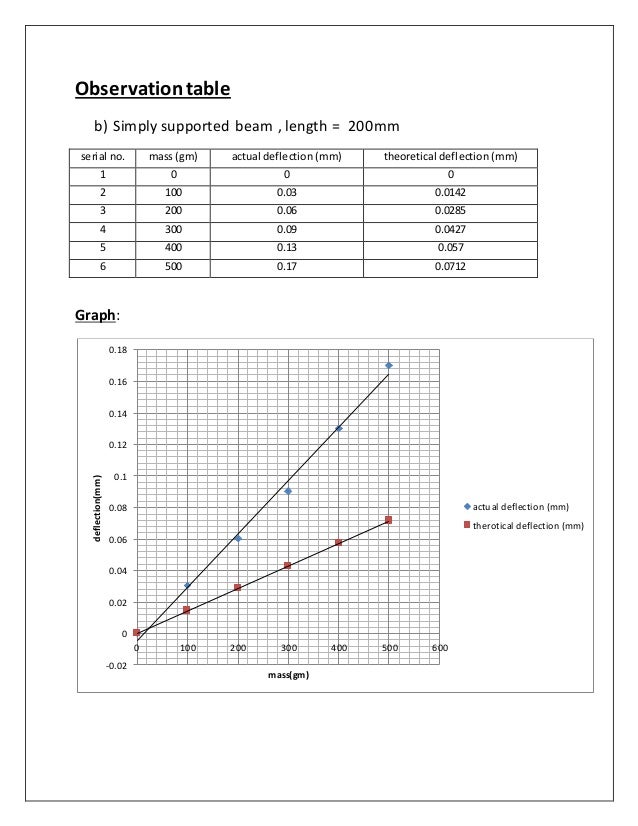 Observation table

b) Simply supported beam , length = 200mm

| serial no. | mass (gm) | actual deflection (mm) | theoretical deflection (mm) |
|---|---|---|---|
| 1 | 0 | 0 | 0 |
| 2 | 100 | 0.03 | 0.0142 |
| 3 | 200 | 0.06 | 0.0285 |
| 4 | 300 | 0.09 | 0.0427 |
| 5 | 400 | 0.13 | 0.057 |
| 6 | 500 | 0.17 | 0.0712 |

Graph:

0.18
0.16
0.14
0.12
0.1
0.08
0.06
0.04
0.02
0
-0.02
deflection(mm)
0 100 200 300 400 500 600
mass(gm)
actual deflection (mm)
therotical deflection (mm)